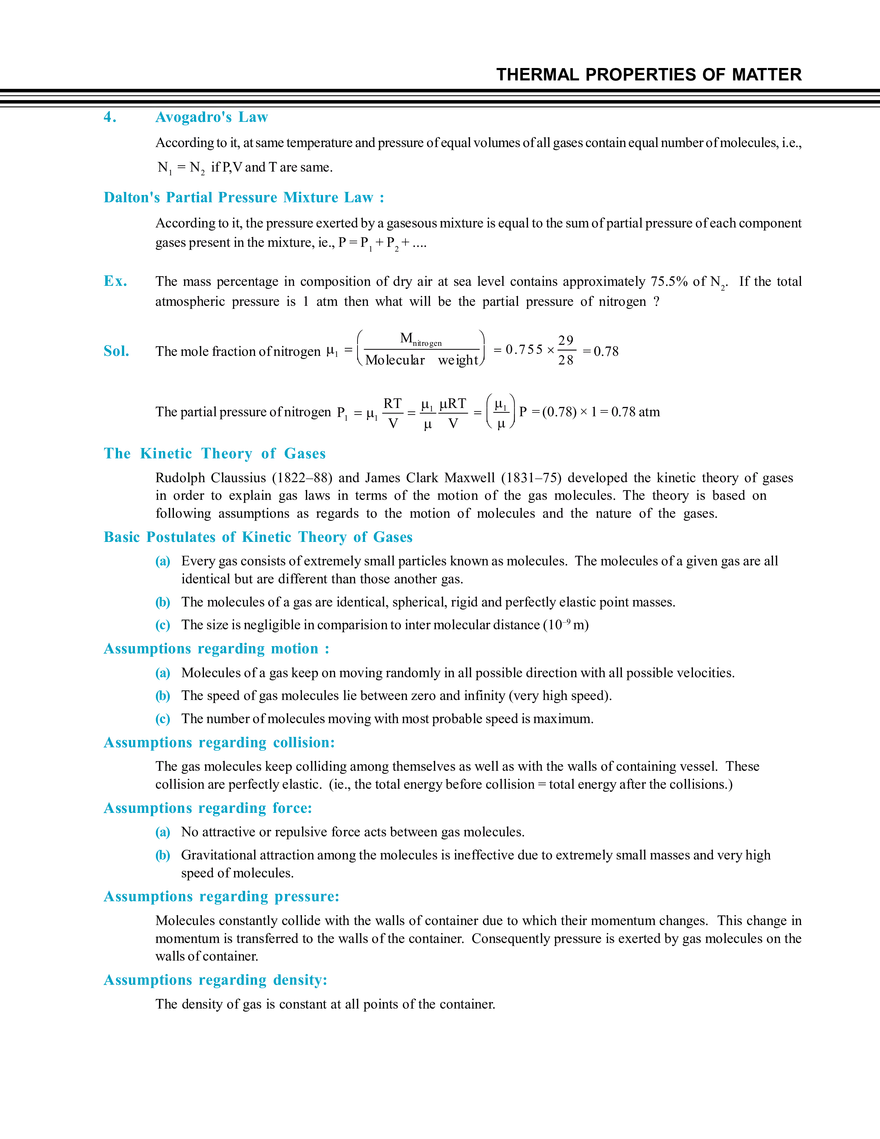 THERMAL PROPERTIES OF MATTER

4. Avogadro's Law

According to it, at same temperature and pressure of equal volumes of all gases contain equal number of molecules, i.e., $N_1 = N_2$ if P,V and T are same.

Dalton's Partial Pressure Mixture Law :

According to it, the pressure exerted by a gasesous mixture is equal to the sum of partial pressure of each component gases present in the mixture, ie., $P = P_1 + P_2 + ....$

Ex. The mass percentage in composition of dry air at sea level contains approximately 75.5% of $N_2$. If the total atmospheric pressure is 1 atm then what will be the partial pressure of nitrogen ?

Sol. The mole fraction of nitrogen $\mu_1 = \left(\frac{M_{nitrogen}}{Molecular\ weight}\right) = 0.755 \times \frac{29}{28} = 0.78$

The partial pressure of nitrogen $P_1 = \mu_1 \frac{RT}{V} = \frac{\mu_1}{\mu} \frac{\mu RT}{V} = \left(\frac{\mu_1}{\mu}\right) P = (0.78) \times 1 = 0.78$ atm

The Kinetic Theory of Gases

Rudolph Claussius (1822–88) and James Clark Maxwell (1831–75) developed the kinetic theory of gases in order to explain gas laws in terms of the motion of the gas molecules. The theory is based on following assumptions as regards to the motion of molecules and the nature of the gases.

Basic Postulates of Kinetic Theory of Gases

(a) Every gas consists of extremely small particles known as molecules. The molecules of a given gas are all identical but are different than those another gas.

(b) The molecules of a gas are identical, spherical, rigid and perfectly elastic point masses.

(c) The size is negligible in comparision to inter molecular distance ($10^{-9}$ m)

Assumptions regarding motion :

(a) Molecules of a gas keep on moving randomly in all possible direction with all possible velocities.

(b) The speed of gas molecules lie between zero and infinity (very high speed).

(c) The number of molecules moving with most probable speed is maximum.

Assumptions regarding collision:

The gas molecules keep colliding among themselves as well as with the walls of containing vessel. These collision are perfectly elastic. (ie., the total energy before collision = total energy after the collisions.)

Assumptions regarding force:

(a) No attractive or repulsive force acts between gas molecules.

(b) Gravitational attraction among the molecules is ineffective due to extremely small masses and very high speed of molecules.

Assumptions regarding pressure:

Molecules constantly collide with the walls of container due to which their momentum changes. This change in momentum is transferred to the walls of the container. Consequently pressure is exerted by gas molecules on the walls of container.

Assumptions regarding density:

The density of gas is constant at all points of the container.